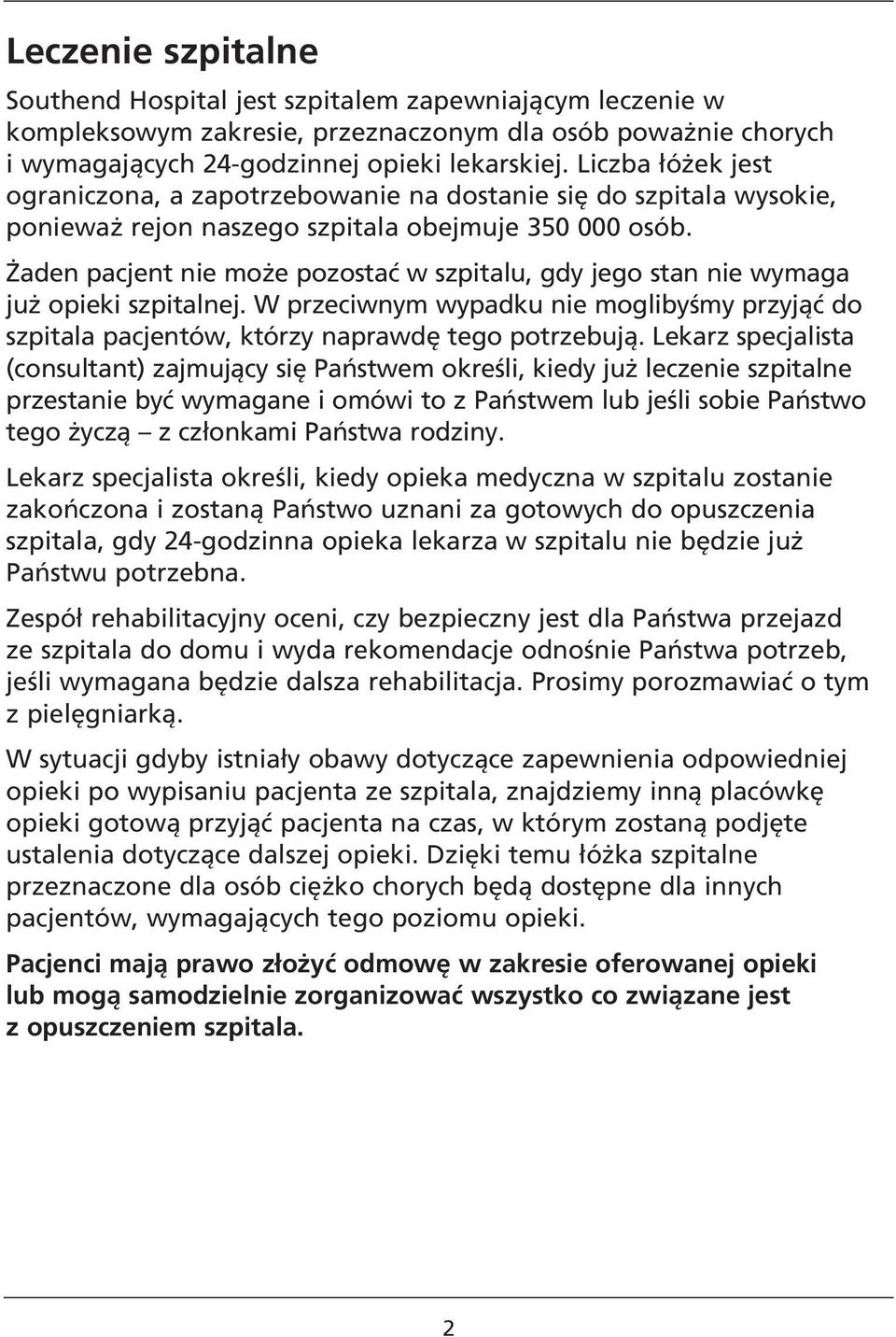 Leczenie szpitalne

Southend Hospital jest szpitalem zapewniającym leczenie w kompleksowym zakresie, przeznaczonym dla osób poważnie chorych i wymagających 24-godzinnej opieki lekarskiej. Liczba łóżek jest ograniczona, a zapotrzebowanie na dostanie się do szpitala wysokie, ponieważ rejon naszego szpitala obejmuje 350 000 osób.

Żaden pacjent nie może pozostać w szpitalu, gdy jego stan nie wymaga już opieki szpitalnej. W przeciwnym wypadku nie moglibyśmy przyjąć do szpitala pacjentów, którzy naprawdę tego potrzebują. Lekarz specjalista (consultant) zajmujący się Państwem określi, kiedy już leczenie szpitalne przestanie być wymagane i omówi to z Państwem lub jeśli sobie Państwo tego życzą – z członkami Państwa rodziny.

Lekarz specjalista określi, kiedy opieka medyczna w szpitalu zostanie zakończona i zostaną Państwo uznani za gotowych do opuszczenia szpitala, gdy 24-godzinna opieka lekarza w szpitalu nie będzie już Państwu potrzebna.

Zespół rehabilitacyjny oceni, czy bezpieczny jest dla Państwa przejazd ze szpitala do domu i wyda rekomendacje odnośnie Państwa potrzeb, jeśli wymagana będzie dalsza rehabilitacja. Prosimy porozmawiać o tym z pielęgniarką.

W sytuacji gdyby istniały obawy dotyczące zapewnienia odpowiedniej opieki po wypisaniu pacjenta ze szpitala, znajdziemy inną placówkę opieki gotową przyjąć pacjenta na czas, w którym zostaną podjęte ustalenia dotyczące dalszej opieki. Dzięki temu łóżka szpitalne przeznaczone dla osób ciężko chorych będą dostępne dla innych pacjentów, wymagających tego poziomu opieki.

Pacjenci mają prawo złożyć odmowę w zakresie oferowanej opieki lub mogą samodzielnie zorganizować wszystko co związane jest z opuszczeniem szpitala.

2